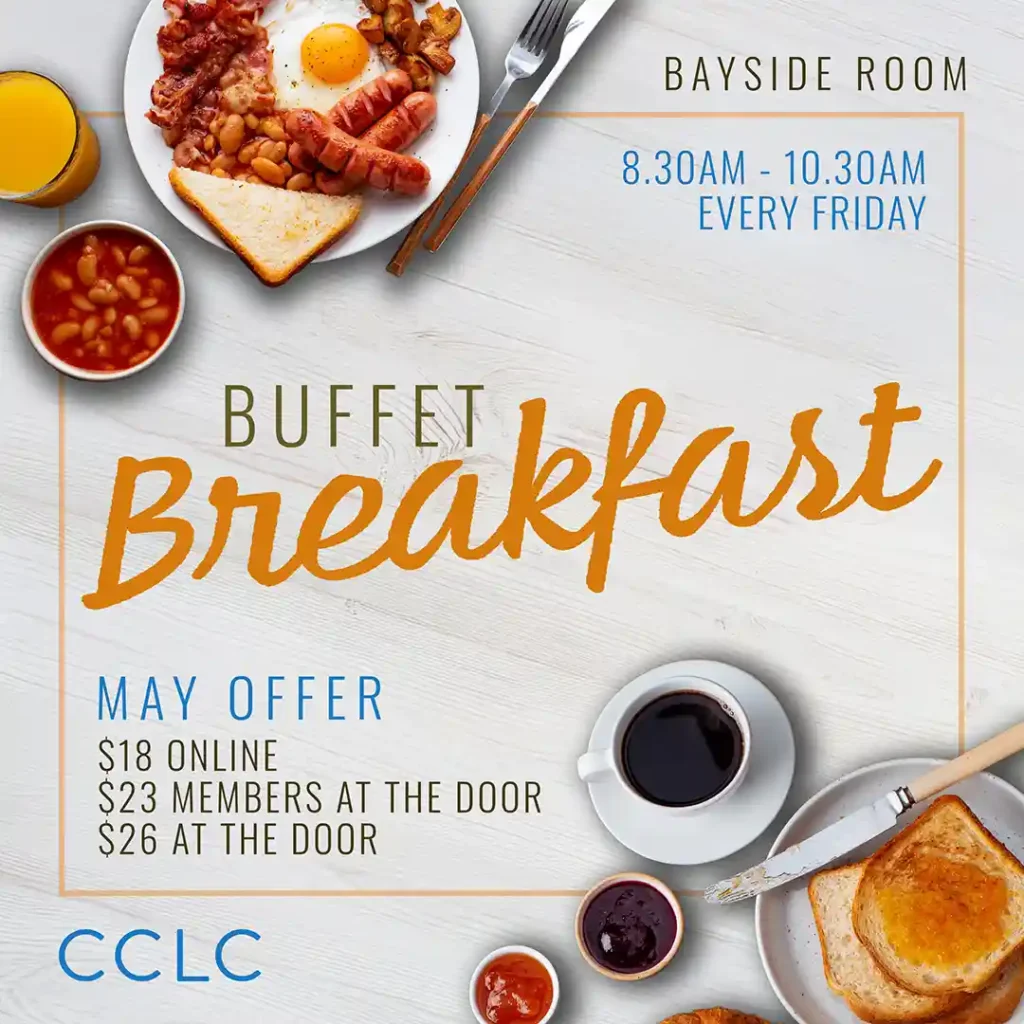 BAYSIDE ROOM

8.30AM - 10.30AM
EVERY FRIDAY

BUFFET
Breakfast

MAY OFFER
$18 ONLINE
$23 MEMBERS AT THE DOOR
$26 AT THE DOOR

CCLC